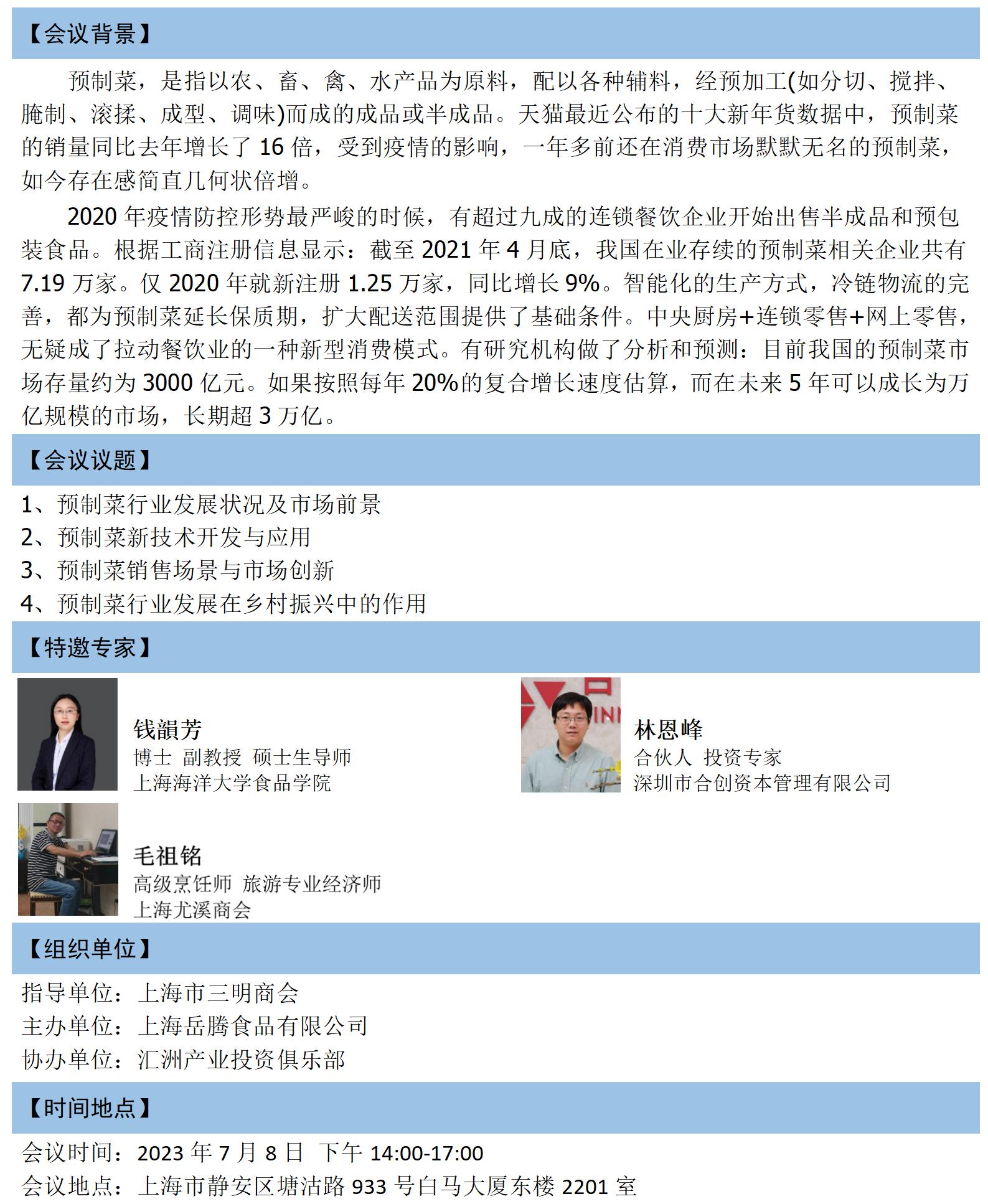 【会议背景】

预制菜，是指以农、畜、禽、水产品为原料，配以各种辅料，经预加工(如分切、搅拌、腌制、滚揉、成型、调味)而成的成品或半成品。天猫最近公布的十大新年货数据中，预制菜的销量同比去年增长了 16 倍，受到疫情的影响，一年多前还在消费市场默默无名的预制菜，如今存在感简直几何状倍增。

2020 年疫情防控形势最严峻的时候，有超过九成的连锁餐饮企业开始出售半成品和预包装食品。根据工商注册信息显示：截至 2021 年 4 月底，我国在业存续的预制菜相关企业共有 7.19 万家。仅 2020 年就新注册 1.25 万家，同比增长 9%。智能化的生产方式，冷链物流的完善，都为预制菜延长保质期，扩大配送范围提供了基础条件。中央厨房+连锁零售+网上零售，无疑成了拉动餐饮业的一种新型消费模式。有研究机构做了分析和预测：目前我国的预制菜市场存量约为 3000 亿元。如果按照每年 20%的复合增长速度估算，而在未来 5 年可以成长为万亿规模的市场，长期超 3 万亿。

【会议议题】

1、预制菜行业发展状况及市场前景
2、预制菜新技术开发与应用
3、预制菜销售场景与市场创新
4、预制菜行业发展在乡村振兴中的作用

【特邀专家】

钱韻芳
博士 副教授 硕士生导师
上海海洋大学食品学院

林恩峰
合伙人 投资专家
深圳市合创资本管理有限公司

毛祖铭
高级烹饪师 旅游专业经济师
上海尤溪商会

【组织单位】

指导单位：上海市三明商会
主办单位：上海岳腾食品有限公司
协办单位：汇洲产业投资俱乐部

【时间地点】

会议时间：2023 年 7 月 8 日 下午 14:00-17:00
会议地点：上海市静安区塘沽路 933 号白马大厦东楼 2201 室